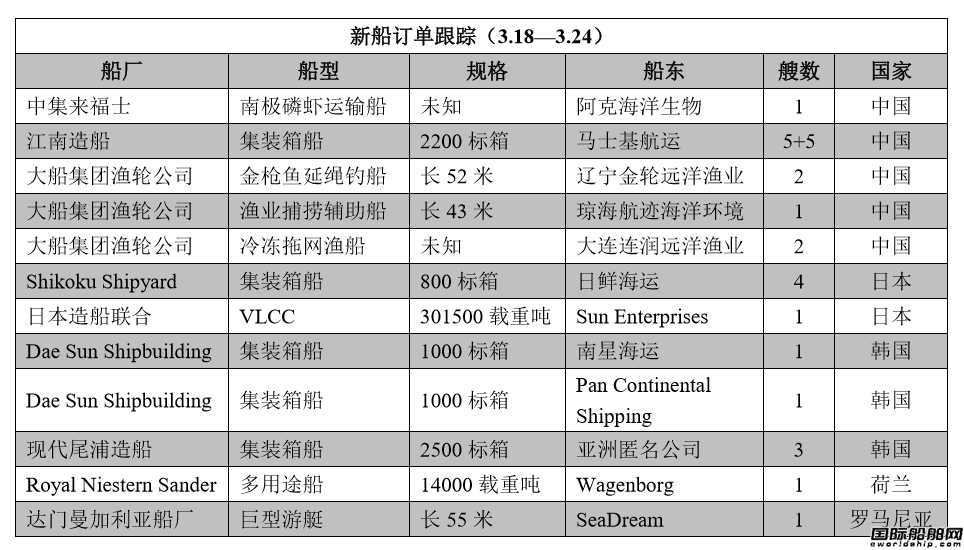 新船订单跟踪（3.18—3.24）

| 船厂 | 船型 | 规格 | 船东 | 艘数 | 国家 |
|---|---|---|---|---|---|
| 中集来福士 | 南极磷虾运输船 | 未知 | 阿克海洋生物 | 1 | 中国 |
| 江南造船 | 集装箱船 | 2200 标箱 | 马士基航运 | 5+5 | 中国 |
| 大船集团渔轮公司 | 金枪鱼延绳钓船 | 长 52 米 | 辽宁金轮远洋渔业 | 2 | 中国 |
| 大船集团渔轮公司 | 渔业捕捞辅助船 | 长 43 米 | 琼海航迹海洋环境 | 1 | 中国 |
| 大船集团渔轮公司 | 冷冻拖网渔船 | 未知 | 大连连润远洋渔业 | 2 | 中国 |
| Shikoku Shipyard | 集装箱船 | 800 标箱 | 日鲜海运 | 4 | 日本 |
| 日本造船联合 | VLCC | 301500 载重吨 | Sun Enterprises | 1 | 日本 |
| Dae Sun Shipbuilding | 集装箱船 | 1000 标箱 | 南星海运 | 1 | 韩国 |
| Dae Sun Shipbuilding | 集装箱船 | 1000 标箱 | Pan Continental Shipping | 1 | 韩国 |
| 现代尾浦造船 | 集装箱船 | 2500 标箱 | 亚洲匿名公司 | 3 | 韩国 |
| Royal Niestern Sander | 多用途船 | 14000 载重吨 | Wagenborg | 1 | 荷兰 |
| 达门曼加利亚船厂 | 巨型游艇 | 长 55 米 | SeaDream | 1 | 罗马尼亚 |

国际船舶网
eworldship.com